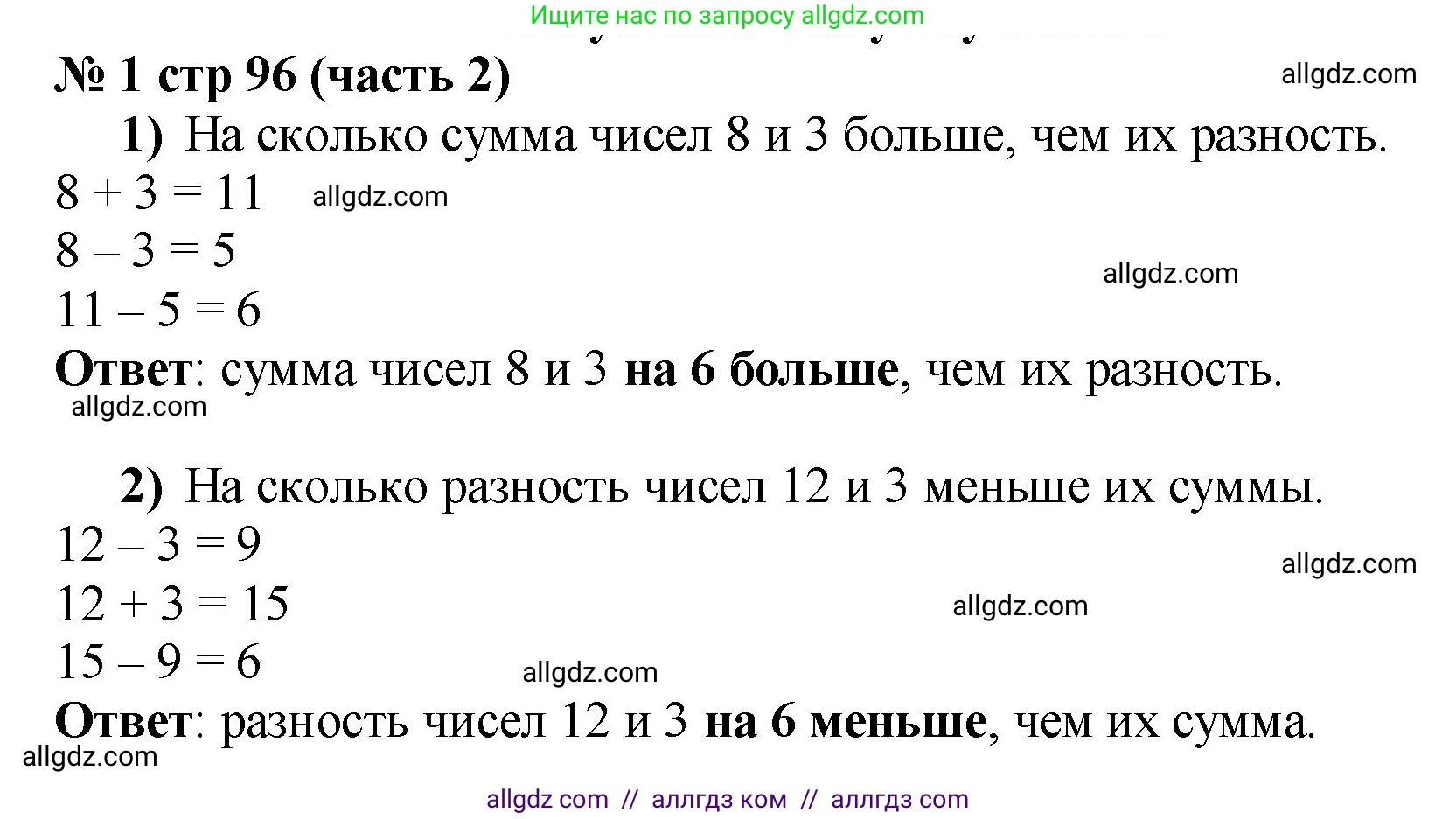 Ищите нас по запросу allgdz.com

№ 1 стр 96 (часть 2) allgdz.com

1) На сколько сумма чисел 8 и 3 больше, чем их разность.

$8 + 3 = 11$ allgdz.com

$8 - 3 = 5$

allgdz.com

$11 - 5 = 6$

Ответ: сумма чисел 8 и 3 на 6 больше, чем их разность.

allgdz.com

2) На сколько разность чисел 12 и 3 меньше их суммы.

$12 - 3 = 9$

allgdz.com

$12 + 3 = 15$ allgdz.com

$15 - 9 = 6$

allgdz.com

Ответ: разность чисел 12 и 3 на 6 меньше, чем их сумма.

allgdz.com

allgdz com // аллгдз ком // аллгдз com